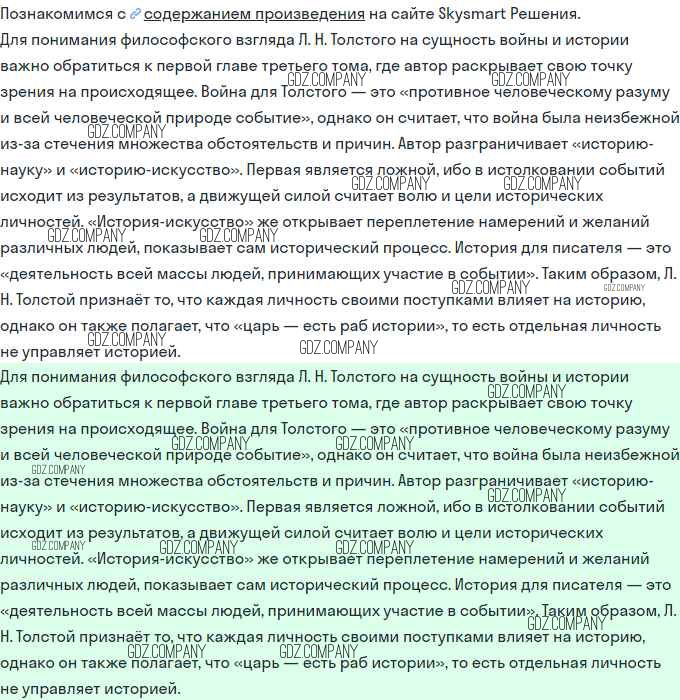 Познакомимся с содержанием произведения на сайте Skysmart Решения.
Для понимания философского взгляда Л. Н. Толстого на сущность войны и истории важно обратиться к первой главе третьего тома, где автор раскрывает свою точку зрения на происходящее. Война для Толстого — это «противное человеческому разуму и всей человеческой природе событие», однако он считает, что война была неизбежной из-за стечения множества обстоятельств и причин. Автор разграничивает «историю-науку» и «историю-искусство». Первая является ложной, ибо в истолковании событий исходит из результатов, а движущей силой считает волю и цели исторических личностей. «История-искусство» же открывает переплетение намерений и желаний различных людей, показывает сам исторический процесс. История для писателя — это «деятельность всей массы людей, принимающих участие в событии». Таким образом, Л. Н. Толстой признаёт то, что каждая личность своими поступками влияет на историю, однако он также полагает, что «царь — есть раб истории», то есть отдельная личность не управляет историей.

Для понимания философского взгляда Л. Н. Толстого на сущность войны и истории важно обратиться к первой главе третьего тома, где автор раскрывает свою точку зрения на происходящее. Война для Толстого — это «противное человеческому разуму и всей человеческой природе событие», однако он считает, что война была неизбежной из-за стечения множества обстоятельств и причин. Автор разграничивает «историю-науку» и «историю-искусство». Первая является ложной, ибо в истолковании событий исходит из результатов, а движущей силой считает волю и цели исторических личностей. «История-искусство» же открывает переплетение намерений и желаний различных людей, показывает сам исторический процесс. История для писателя — это «деятельность всей массы людей, принимающих участие в событии». Таким образом, Л. Н. Толстой признаёт то, что каждая личность своими поступками влияет на историю, однако он также полагает, что «царь — есть раб истории», то есть отдельная личность не управляет историей.

GDZ.COMPANY